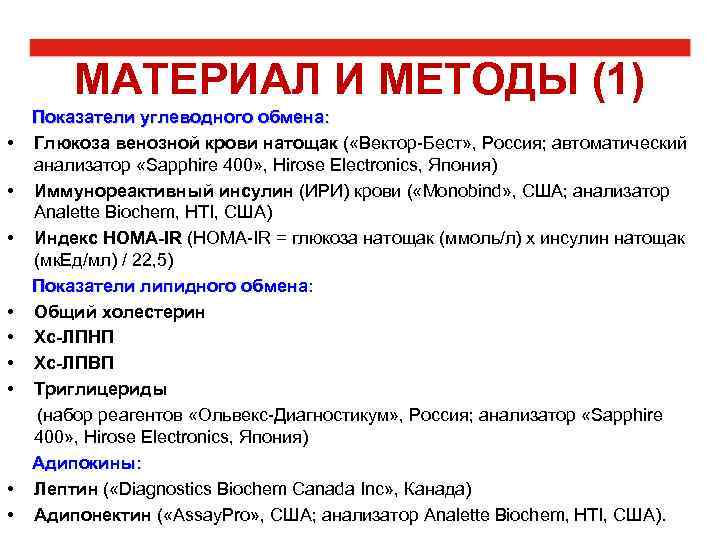 МАТЕРИАЛ И МЕТОДЫ (1)

Показатели углеводного обмена:

• Глюкоза венозной крови натощак («Вектор-Бест», Россия; автоматический анализатор «Sapphire 400», Hirose Electronics, Япония)
• Иммунореактивный инсулин (ИРИ) крови («Monobind», США; анализатор Analette Biochem, HTI, США)
• Индекс HOMA-IR (HOMA-IR = глюкоза натощак (ммоль/л) х инсулин натощак (мкЕд/мл) / 22,5)

Показатели липидного обмена:

• Общий холестерин
• Хс-ЛПНП
• Хс-ЛПВП
• Триглицериды

(набор реагентов «Ольвекс-Диагностикум», Россия; анализатор «Sapphire 400», Hirose Electronics, Япония)

Адипокины:

• Лептин («Diagnostics Biochem Canada Inc», Канада)
• Адипонектин («AssayPro», США; анализатор Analette Biochem, HTI, США).